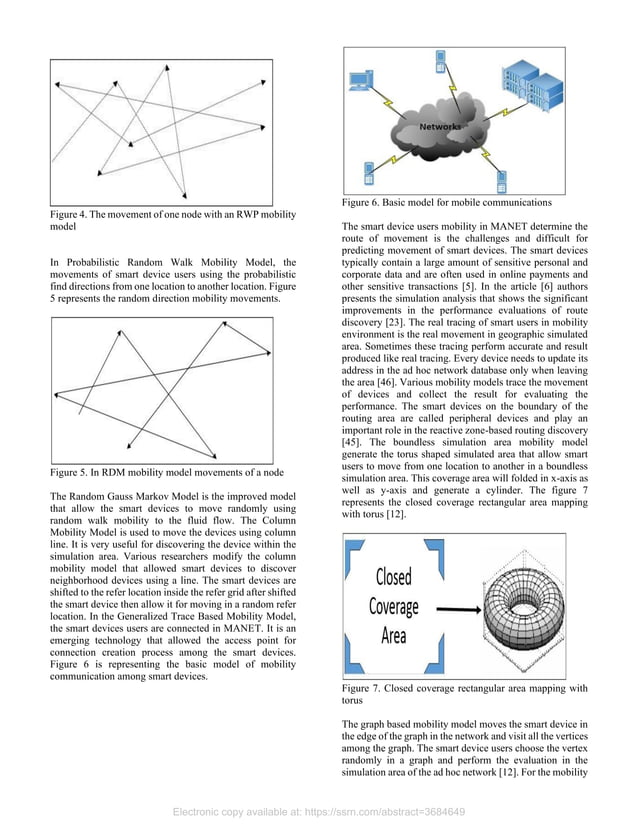 Figure 4. The movement of one node with an RWP mobility model

In Probabilistic Random Walk Mobility Model, the movements of smart device users using the probabilistic find directions from one location to another location. Figure 5 represents the random direction mobility movements.

Figure 5. In RDM mobility model movements of a node

The Random Gauss Markov Model is the improved model that allow the smart devices to move randomly using random walk mobility to the fluid flow. The Column Mobility Model is used to move the devices using column line. It is very useful for discovering the device within the simulation area. Various researchers modify the column mobility model that allowed smart devices to discover neighborhood devices using a line. The smart devices are shifted to the refer location inside the refer grid after shifted the smart device then allow it for moving in a random refer location. In the Generalized Trace Based Mobility Model, the smart devices users are connected in MANET. It is an emerging technology that allowed the access point for connection creation process among the smart devices. Figure 6 is representing the basic model of mobility communication among smart devices.

Networks

Figure 6. Basic model for mobile communications

The smart device users mobility in MANET determine the route of movement is the challenges and difficult for predicting movement of smart devices. The smart devices typically contain a large amount of sensitive personal and corporate data and are often used in online payments and other sensitive transactions [5]. In the article [6] authors presents the simulation analysis that shows the significant improvements in the performance evaluations of route discovery [23]. The real tracing of smart users in mobility environment is the real movement in geographic simulated area. Sometimes these tracing perform accurate and result produced like real tracing. Every device needs to update its address in the ad hoc network database only when leaving the area [46]. Various mobility models trace the movement of devices and collect the result for evaluating the performance. The smart devices on the boundary of the routing area are called peripheral devices and play an important role in the reactive zone-based routing discovery [45]. The boundless simulation area mobility model generate the torus shaped simulated area that allow smart users to move from one location to another in a boundless simulation area. This coverage area will folded in x-axis as well as y-axis and generate a cylinder. The figure 7 represents the closed coverage rectangular area mapping with torus [12].

Closed Coverage Area

Figure 7. Closed coverage rectangular area mapping with torus

The graph based mobility model moves the smart device in the edge of the graph in the network and visit all the vertices among the graph. The smart device users choose the vertex randomly in a graph and perform the evaluation in the simulation area of the ad hoc network [12]. For the mobility

Electronic copy available at: https://ssrn.com/abstract=3684649